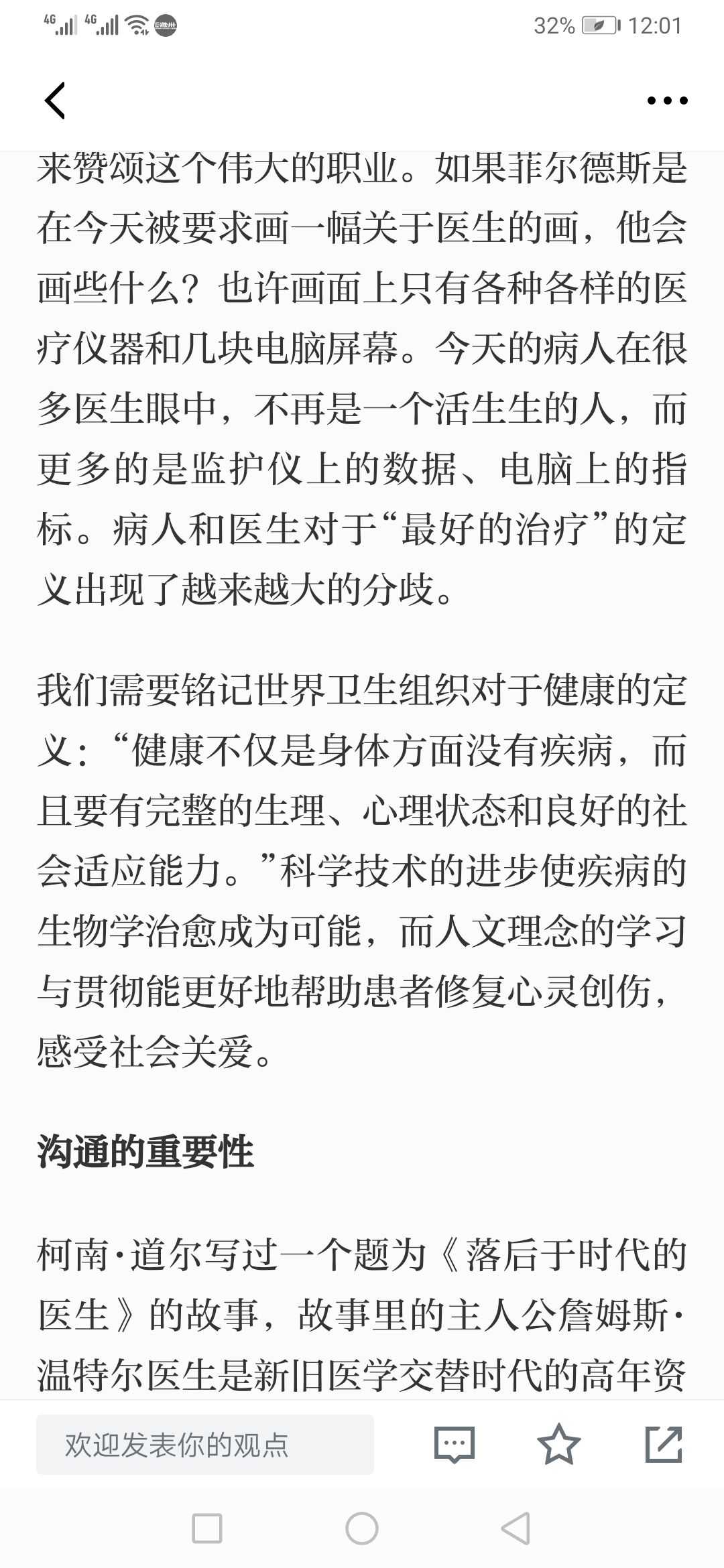 4G 4G 32% 12:01

来赞颂这个伟大的职业。如果菲尔德斯是在今天被要求画一幅关于医生的画，他会画些什么？也许画面上只有各种各样的医疗仪器和几块电脑屏幕。今天的病人在很多医生眼中，不再是一个活生生的人，而更多的是监护仪上的数据、电脑上的指标。病人和医生对于“最好的治疗”的定义出现了越来越大的分歧。

我们需要铭记世界卫生组织对于健康的定义：“健康不仅是身体方面没有疾病，而且要有完整的生理、心理状态和良好的社会适应能力。”科学技术的进步使疾病的生物学治愈成为可能，而人文理念的学习与贯彻能更好地帮助患者修复心灵创伤，感受社会关爱。

沟通的重要性

柯南·道尔写过一个题为《落后于时代的医生》的故事，故事里的主人公詹姆斯·温特尔医生是新旧医学交替时代的高年资

欢迎发表你的观点